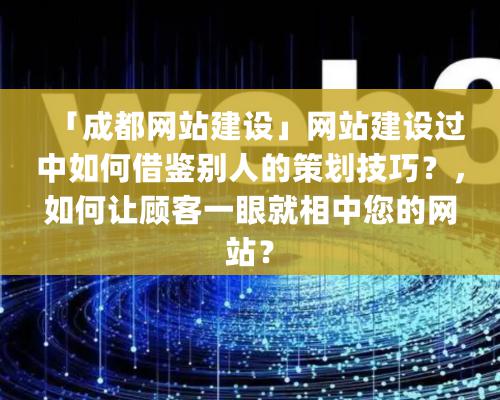 web3

「成都网站建设」网站建设过中如何借鉴别人的策划技巧？，如何让顾客一眼就相中您的网站？